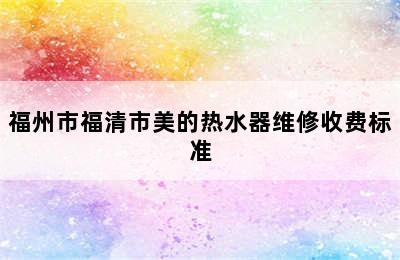 福州市福清市美的热水器维修收费标准